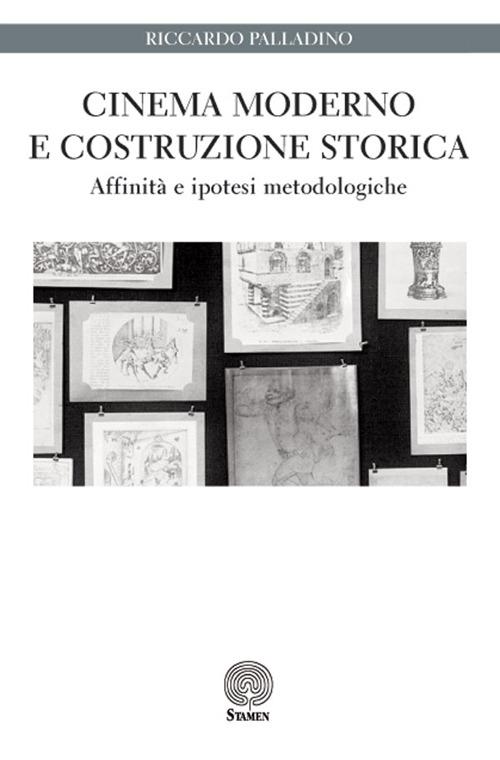 RICCARDO PALLADINO

CINEMA MODERNO
E COSTRUZIONE STORICA

Affinità e ipotesi metodologiche

STAMEN